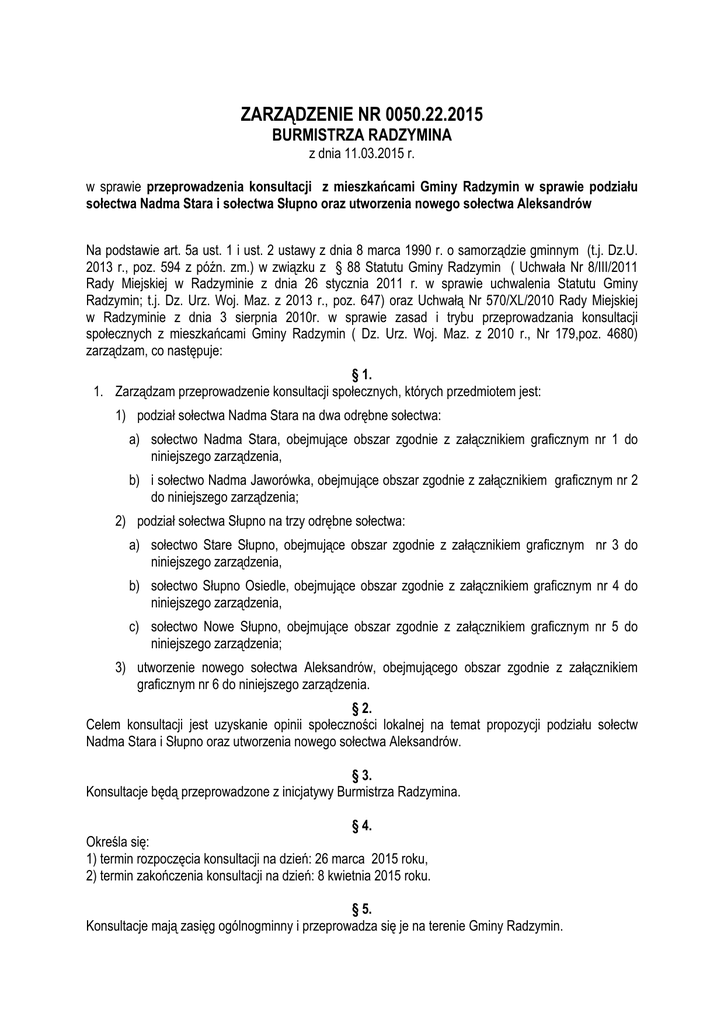 ZARZĄDZENIE NR 0050.22.2015
BURMISTRZA RADZYMINA
z dnia 11.03.2015 r.

w sprawie przeprowadzenia konsultacji z mieszkańcami Gminy Radzymin w sprawie podziału sołectwa Nadma Stara i sołectwa Słupno oraz utworzenia nowego sołectwa Aleksandrów

Na podstawie art. 5a ust. 1 i ust. 2 ustawy z dnia 8 marca 1990 r. o samorządzie gminnym (t.j. Dz.U. 2013 r., poz. 594 z późn. zm.) w związku z § 88 Statutu Gminy Radzymin ( Uchwała Nr 8/III/2011 Rady Miejskiej w Radzyminie z dnia 26 stycznia 2011 r. w sprawie uchwalenia Statutu Gminy Radzymin; t.j. Dz. Urz. Woj. Maz. z 2013 r., poz. 647) oraz Uchwałą Nr 570/XL/2010 Rady Miejskiej w Radzyminie z dnia 3 sierpnia 2010r. w sprawie zasad i trybu przeprowadzania konsultacji społecznych z mieszkańcami Gminy Radzymin ( Dz. Urz. Woj. Maz. z 2010 r., Nr 179,poz. 4680) zarządzam, co następuje:

§ 1.
1. Zarządzam przeprowadzenie konsultacji społecznych, których przedmiotem jest:
1) podział sołectwa Nadma Stara na dwa odrębne sołectwa:
a) sołectwo Nadma Stara, obejmujące obszar zgodnie z załącznikiem graficznym nr 1 do niniejszego zarządzenia,
b) i sołectwo Nadma Jaworówka, obejmujące obszar zgodnie z załącznikiem graficznym nr 2 do niniejszego zarządzenia;
2) podział sołectwa Słupno na trzy odrębne sołectwa:
a) sołectwo Stare Słupno, obejmujące obszar zgodnie z załącznikiem graficznym nr 3 do niniejszego zarządzenia,
b) sołectwo Słupno Osiedle, obejmujące obszar zgodnie z załącznikiem graficznym nr 4 do niniejszego zarządzenia,
c) sołectwo Nowe Słupno, obejmujące obszar zgodnie z załącznikiem graficznym nr 5 do niniejszego zarządzenia;
3) utworzenie nowego sołectwa Aleksandrów, obejmującego obszar zgodnie z załącznikiem graficznym nr 6 do niniejszego zarządzenia.

§ 2.
Celem konsultacji jest uzyskanie opinii społeczności lokalnej na temat propozycji podziału sołectw Nadma Stara i Słupno oraz utworzenia nowego sołectwa Aleksandrów.

§ 3.
Konsultacje będą przeprowadzone z inicjatywy Burmistrza Radzymina.

§ 4.
Określa się:
1) termin rozpoczęcia konsultacji na dzień: 26 marca 2015 roku,
2) termin zakończenia konsultacji na dzień: 8 kwietnia 2015 roku.

§ 5.
Konsultacje mają zasięg ogólnogminny i przeprowadza się je na terenie Gminy Radzymin.